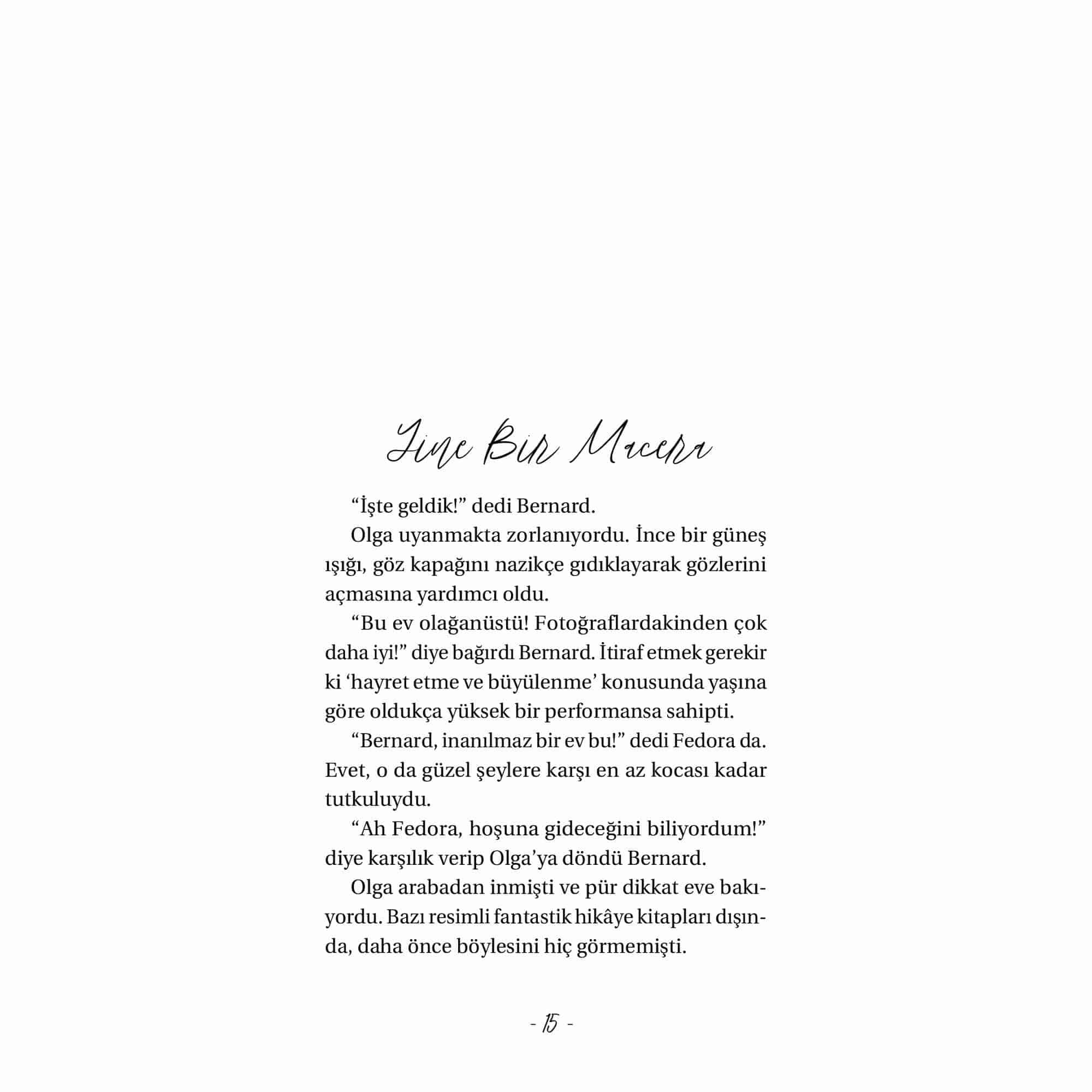 Yine Bir Macera

"İşte geldik!" dedi Bernard.

Olga uyanmakta zorlanıyordu. İnce bir güneş ışığı, göz kapağını nazikçe gıdıklayarak gözlerini açmasına yardımcı oldu.

"Bu ev olağanüstü! Fotoğraflardakinden çok daha iyi!" diye bağırdı Bernard. İtiraf etmek gerekir ki 'hayret etme ve büyülenme' konusunda yaşına göre oldukça yüksek bir performansa sahipti.

"Bernard, inanılmaz bir ev bu!" dedi Fedora da. Evet, o da güzel şeylere karşı en az kocası kadar tutkuluydu.

"Ah Fedora, hoşuna gideceğini biliyordum!" diye karşılık verip Olga'ya döndü Bernard.

Olga arabadan inmişti ve pür dikkat eve bakıyordu. Bazı resimli fantastik hikâye kitapları dışında, daha önce böylesini hiç görmemişti.

- 15 -